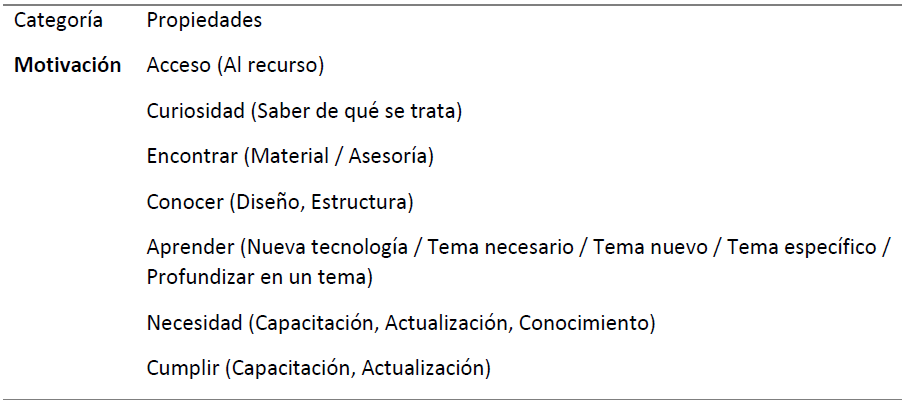 | Categoría | Propiedades |
|---|---|
| Motivación | Acceso (Al recurso) |
| | Curiosidad (Saber de qué se trata) |
| | Encontrar (Material / Asesoría) |
| | Conocer (Diseño, Estructura) |
| | Aprender (Nueva tecnología / Tema necesario / Tema nuevo / Tema específico / Profundizar en un tema) |
| | Necesidad (Capacitación, Actualización, Conocimiento) |
| | Cumplir (Capacitación, Actualización) |